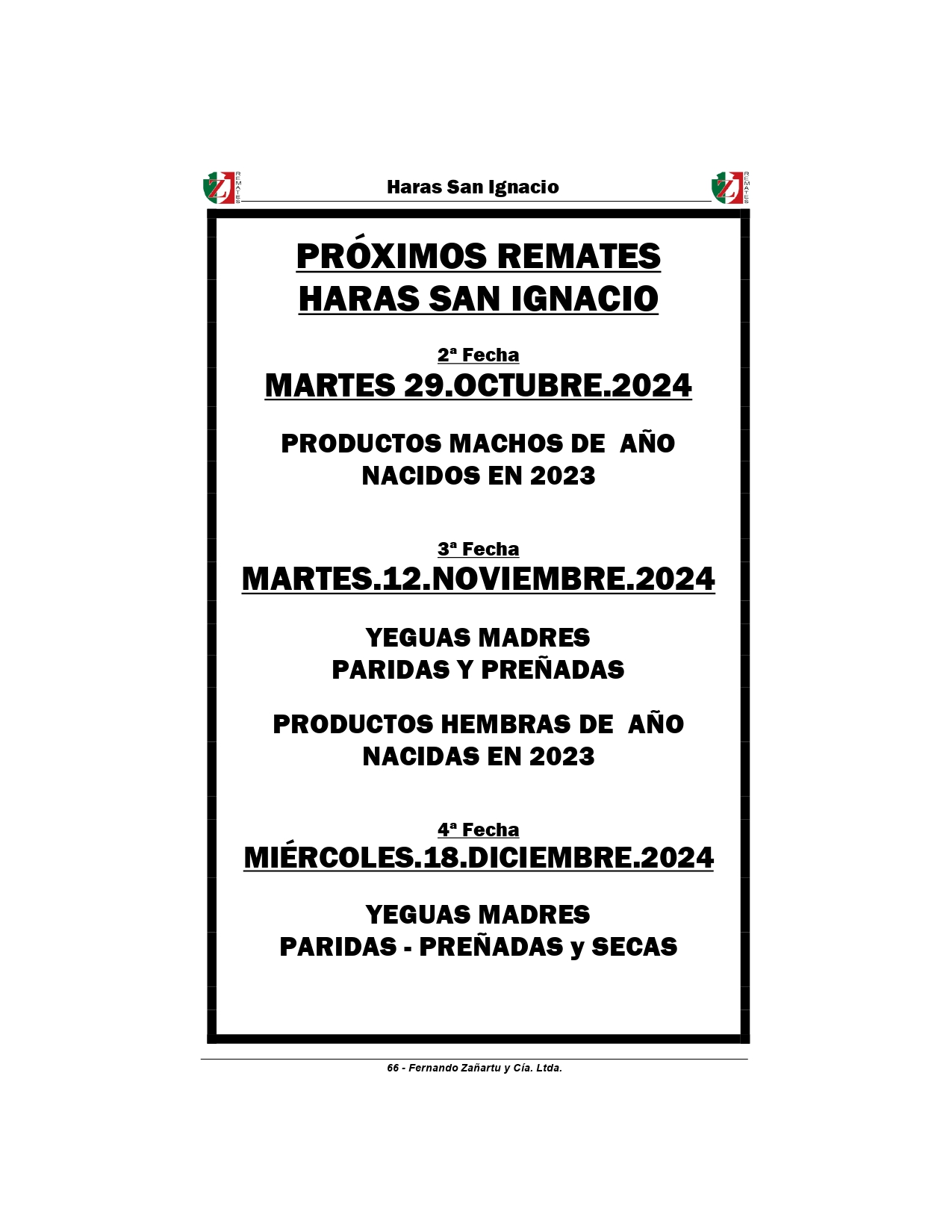 Z REMATES

Haras San Ignacio

Z REMATES

PRÓXIMOS REMATES
HARAS SAN IGNACIO

2ª Fecha
MARTES 29.OCTUBRE.2024

PRODUCTOS MACHOS DE AÑO
NACIDOS EN 2023

3ª Fecha
MARTES.12.NOVIEMBRE.2024

YEGUAS MADRES
PARIDAS Y PREÑADAS

PRODUCTOS HEMBRAS DE AÑO
NACIDAS EN 2023

4ª Fecha
MIÉRCOLES.18.DICIEMBRE.2024

YEGUAS MADRES
PARIDAS - PREÑADAS y SECAS

66 - Fernando Zañartu y Cía. Ltda.